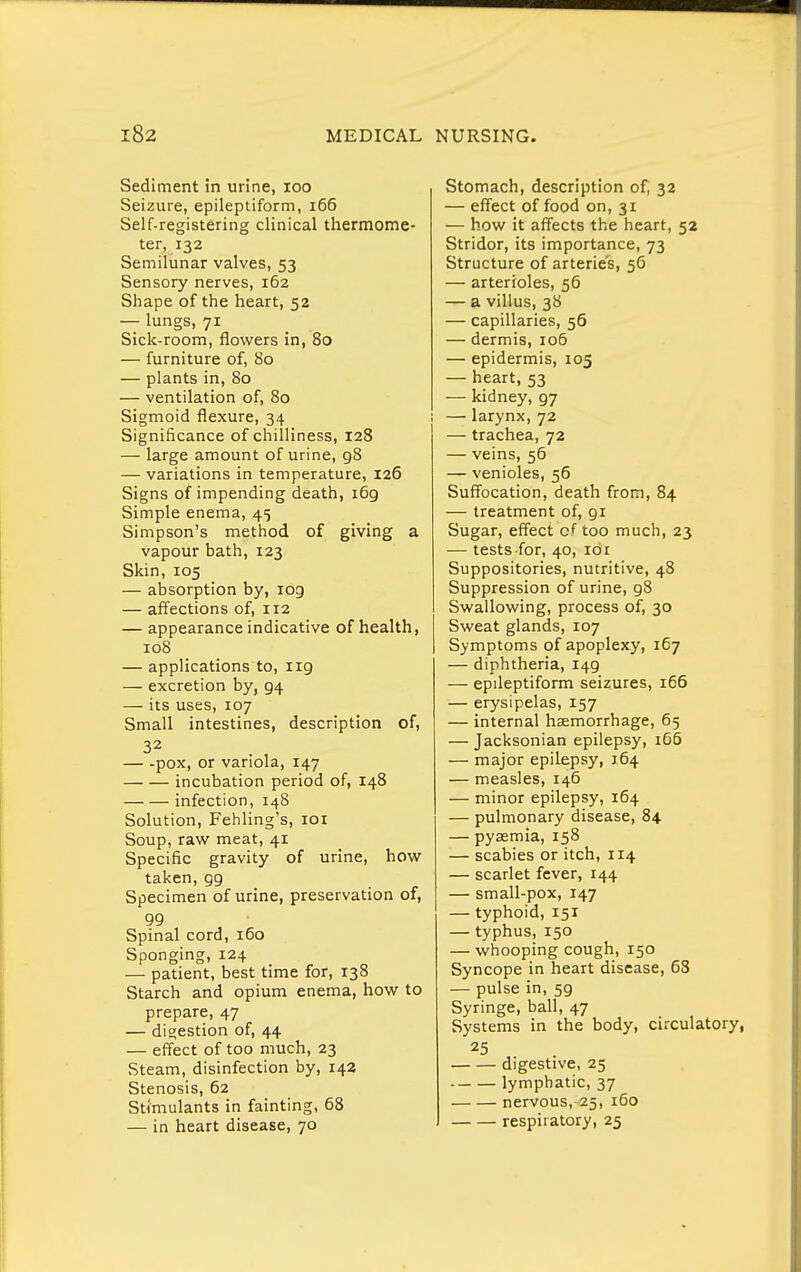 182 MEDICAL NURSING.

Sediment in urine, 100
Seizure, epileptiform, 166
Self-registering clinical thermometer, 132
Semilunar valves, 53
Sensory nerves, 162
Shape of the heart, 52
— lungs, 71
Sick-room, flowers in, 80
— furniture of, 80
— plants in, 80
— ventilation of, 80
Sigmoid flexure, 34
Significance of chilliness, 128
— large amount of urine, 98
— variations in temperature, 126
Signs of impending death, 169
Simple enema, 45
Simpson's method of giving a vapour bath, 123
Skin, 105
— absorption by, 109
— affections of, 112
— appearance indicative of health, 108
— applications to, 119
— excretion by, 94
— its uses, 107
Small intestines, description of, 32
— -pox, or variola, 147
— — incubation period of, 148
— — infection, 148
Solution, Fehling's, 101
Soup, raw meat, 41
Specific gravity of urine, how taken, 99
Specimen of urine, preservation of, 99
Spinal cord, 160
Sponging, 124
— patient, best time for, 138
Starch and opium enema, how to prepare, 47
— digestion of, 44
— effect of too much, 23
Steam, disinfection by, 142
Stenosis, 62
Stimulants in fainting, 68
— in heart disease, 70

Stomach, description of, 32
— effect of food on, 31
— how it affects the heart, 52
Stridor, its importance, 73
Structure of arteries, 56
— arterioles, 56
— a villus, 38
— capillaries, 56
— dermis, 106
— epidermis, 105
— heart, 53
— kidney, 97
— larynx, 72
— trachea, 72
— veins, 56
— venioles, 56
Suffocation, death from, 84
— treatment of, 91
Sugar, effect of too much, 23
— tests for, 40, 101
Suppositories, nutritive, 48
Suppression of urine, 98
Swallowing, process of, 30
Sweat glands, 107
Symptoms of apoplexy, 167
— diphtheria, 149
— epileptiform seizures, 166
— erysipelas, 157
— internal hæmorrhage, 65
— Jacksonian epilepsy, 166
— major epilepsy, 164
— measles, 146
— minor epilepsy, 164
— pulmonary disease, 84
— pyæmia, 158
— scabies or itch, 114
— scarlet fever, 144
— small-pox, 147
— typhoid, 151
— typhus, 150
— whooping cough, 150
Syncope in heart disease, 68
— pulse in, 59
Syringe, ball, 47
Systems in the body, circulatory, 25
— — digestive, 25
— — lymphatic, 37
— — nervous, 25, 160
— — respiratory, 25